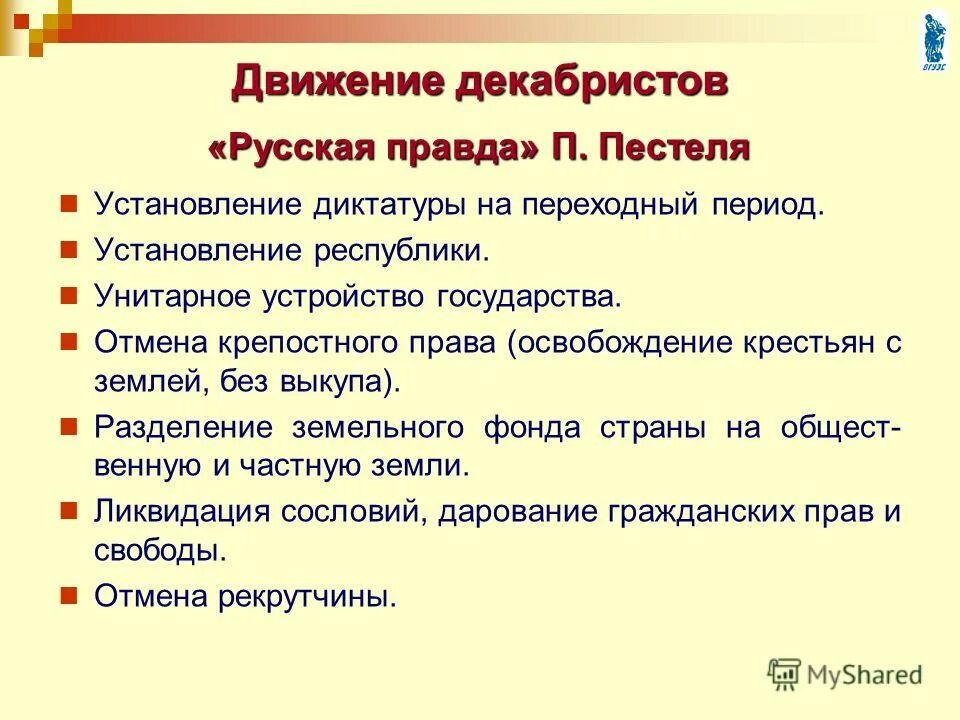 ВГУЭС

Движение декабристов

«Русская правда» П. Пестеля

Установление диктатуры на переходный период.

Установление республики.

Унитарное устройство государства.

Отмена крепостного права (освобождение крестьян с землей, без выкупа).

Разделение земельного фонда страны на общественную и частную земли.

Ликвидация сословий, дарование гражданских прав и свободы.

Отмена рекрутчины.

MyShared